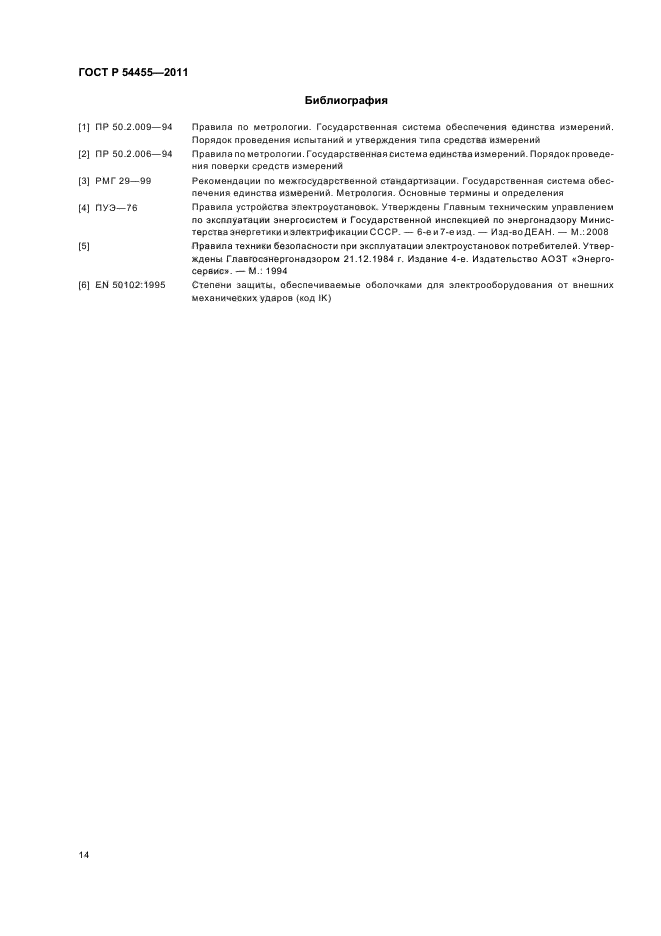 ГОСТ Р 54455—2011

Библиография

[1] ПР 50.2.009—94 Правила по метрологии. Государственная система обеспечения единства измерений. Порядок проведения испытаний и утверждения типа средства измерений

[2] ПР 50.2.006—94 Правила по метрологии. Государственная система единства измерений. Порядок проведения поверки средств измерений

[3] РМГ 29—99 Рекомендации по межгосударственной стандартизации. Государственная система обеспечения единства измерений. Метрология. Основные термины и определения

[4] ПУЭ—76 Правила устройства электроустановок. Утверждены Главным техническим управлением по эксплуатации энергосистем и Государственной инспекцией по энергонадзору Министерства энергетики и электрификации СССР. — 6-е и 7-е изд. — Изд-во ДЕАН. — М.: 2008

[5] Правила техники безопасности при эксплуатации электроустановок потребителей. Утверждены Главгосэнергонадзором 21.12.1984 г. Издание 4-е. Издательство АОЗТ «Энергосервис». — М.: 1994

[6] EN 50102:1995 Степени защиты, обеспечиваемые оболочками для электрооборудования от внешних механических ударов (код IK)

14